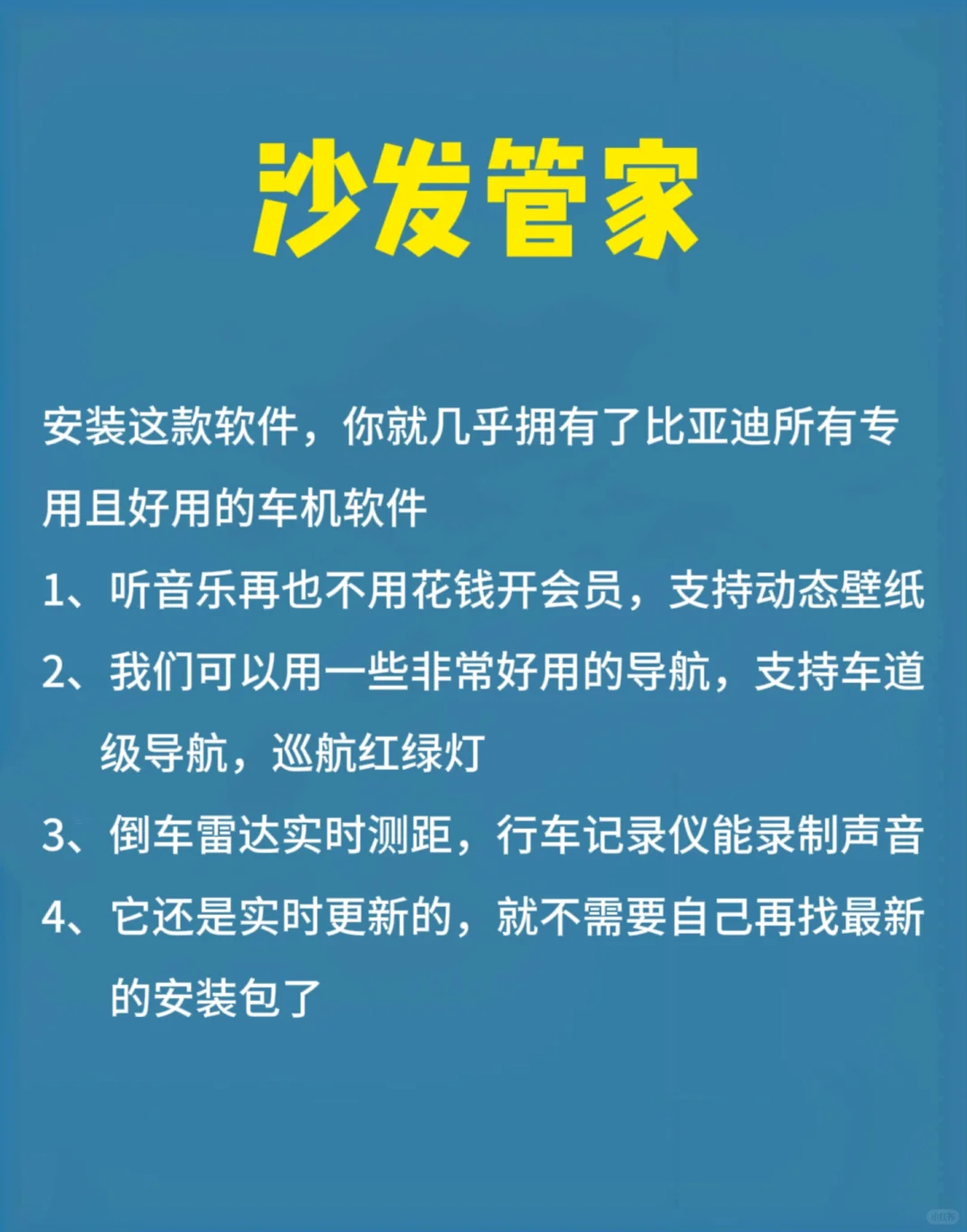 沙发管家

安装这款软件，你就几乎拥有了比亚迪所有专用且好用的车机软件

1、听音乐再也不用花钱开会员，支持动态壁纸

2、我们可以用一些非常好用的导航，支持车道级导航，巡航红绿灯

3、倒车雷达实时测距，行车记录仪能录制声音

4、它还是实时更新的，就不需要自己再找最新的安装包了